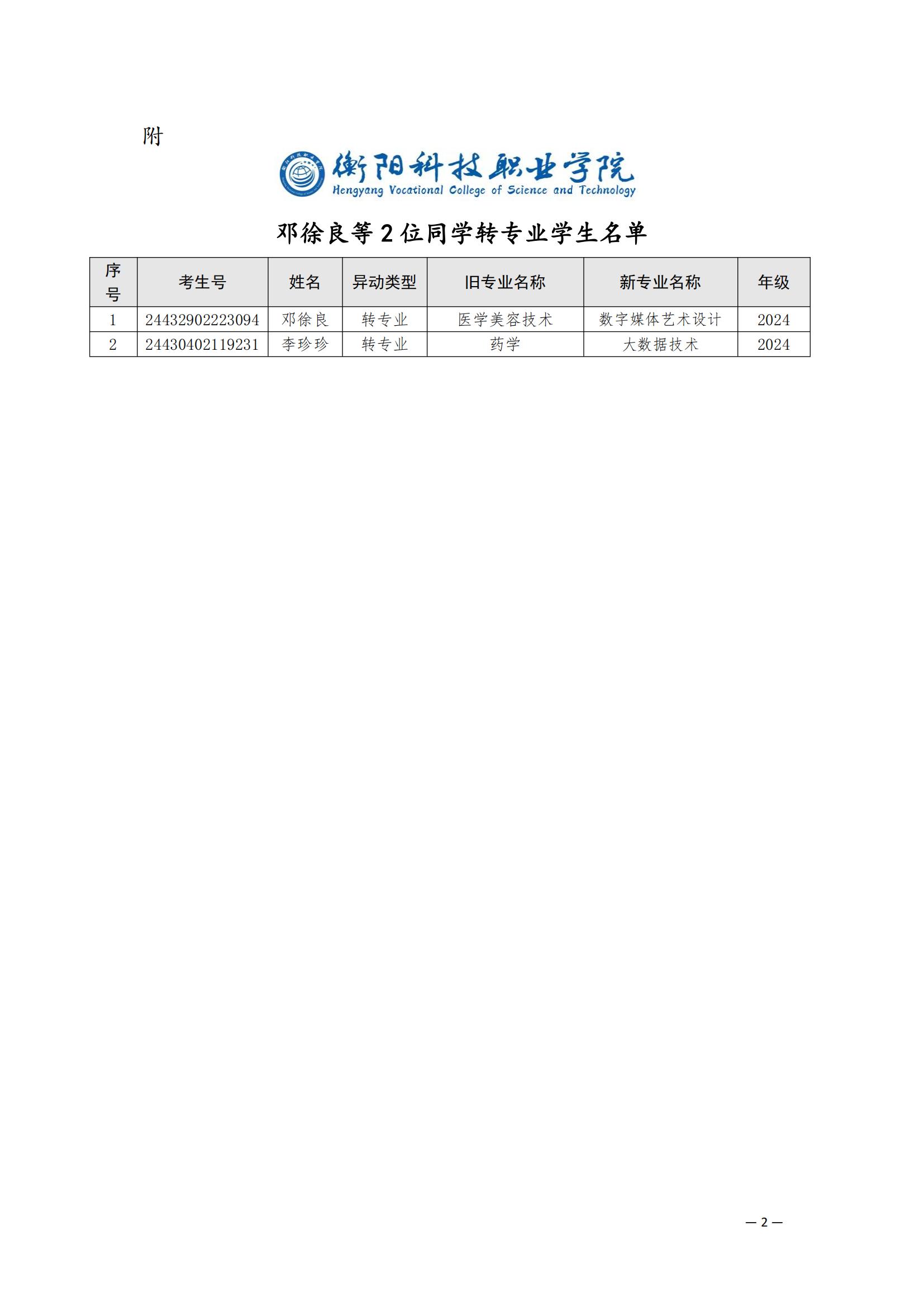 附

衡阳科技职业学院
Hengyang Vocational College of Science and Technology

邓徐良等 2 位同学转专业学生名单

| 序号 | 考生号 | 姓名 | 异动类型 | 旧专业名称 | 新专业名称 | 年级 |
|---|---|---|---|---|---|---|
| 1 | 24432902223094 | 邓徐良 | 转专业 | 医学美容技术 | 数字媒体艺术设计 | 2024 |
| 2 | 24430402119231 | 李珍珍 | 转专业 | 药学 | 大数据技术 | 2024 |

— 2 —